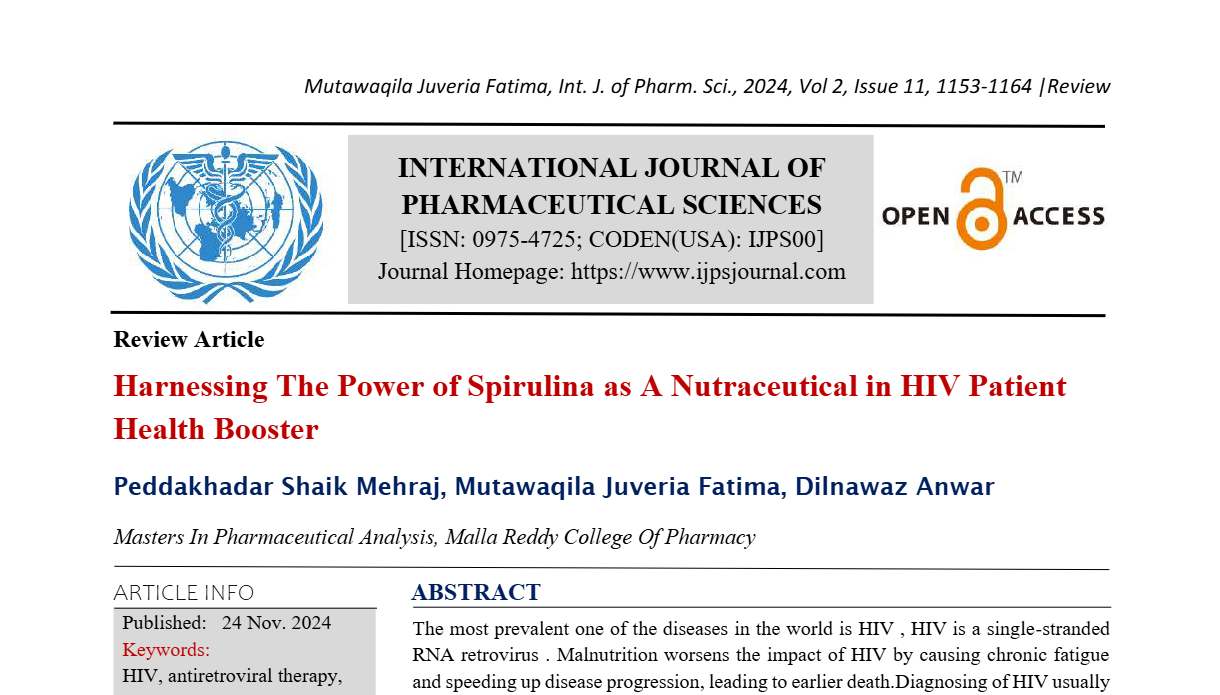 Mutawaqila Juveria Fatima, Int. J. of Pharm. Sci., 2024, Vol 2, Issue 11, 1153-1164 |Review

INTERNATIONAL JOURNAL OF PHARMACEUTICAL SCIENCES
[ISSN: 0975-4725; CODEN(USA): IJPS00]
Journal Homepage: https://www.ijpsjournal.com

OPEN ACCESS TM

Review Article

Harnessing The Power of Spirulina as A Nutraceutical in HIV Patient Health Booster

Peddakhadar Shaik Mehraj, Mutawaqila Juveria Fatima, Dilnawaz Anwar

Masters In Pharmaceutical Analysis, Malla Reddy College Of Pharmacy

ARTICLE INFO

Published: 24 Nov. 2024

Keywords:

HIV, antiretroviral therapy,

ABSTRACT

The most prevalent one of the diseases in the world is HIV , HIV is a single-stranded RNA retrovirus . Malnutrition worsens the impact of HIV by causing chronic fatigue and speeding up disease progression, leading to earlier death.Diagnosing of HIV usually